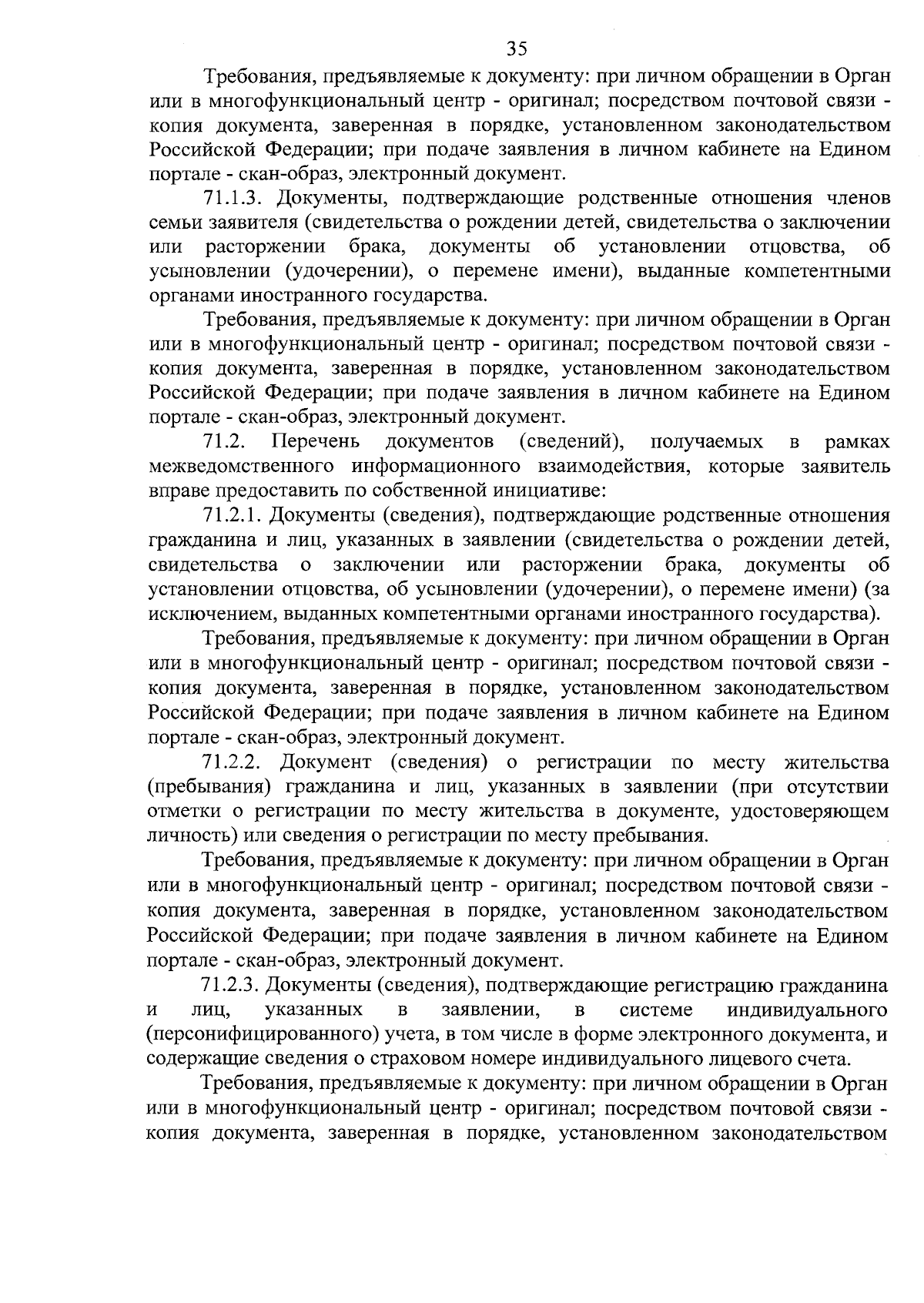 35

Требования, предъявляемые к документу: при личном обращении в Орган или в многофункциональный центр - оригинал; посредством почтовой связи - копия документа, заверенная в порядке, установленном законодательством Российской Федерации; при подаче заявления в личном кабинете на Едином портале - скан-образ, электронный документ.

71.1.3. Документы, подтверждающие родственные отношения членов семьи заявителя (свидетельства о рождении детей, свидетельства о заключении или расторжении брака, документы об установлении отцовства, об усыновлении (удочерении), о перемене имени), выданные компетентными органами иностранного государства.

Требования, предъявляемые к документу: при личном обращении в Орган или в многофункциональный центр - оригинал; посредством почтовой связи - копия документа, заверенная в порядке, установленном законодательством Российской Федерации; при подаче заявления в личном кабинете на Едином портале - скан-образ, электронный документ.

71.2. Перечень документов (сведений), получаемых в рамках межведомственного информационного взаимодействия, которые заявитель вправе предоставить по собственной инициативе:

71.2.1. Документы (сведения), подтверждающие родственные отношения гражданина и лиц, указанных в заявлении (свидетельства о рождении детей, свидетельства о заключении или расторжении брака, документы об установлении отцовства, об усыновлении (удочерении), о перемене имени) (за исключением, выданных компетентными органами иностранного государства).

Требования, предъявляемые к документу: при личном обращении в Орган или в многофункциональный центр - оригинал; посредством почтовой связи - копия документа, заверенная в порядке, установленном законодательством Российской Федерации; при подаче заявления в личном кабинете на Едином портале - скан-образ, электронный документ.

71.2.2. Документ (сведения) о регистрации по месту жительства (пребывания) гражданина и лиц, указанных в заявлении (при отсутствии отметки о регистрации по месту жительства в документе, удостоверяющем личность) или сведения о регистрации по месту пребывания.

Требования, предъявляемые к документу: при личном обращении в Орган или в многофункциональный центр - оригинал; посредством почтовой связи - копия документа, заверенная в порядке, установленном законодательством Российской Федерации; при подаче заявления в личном кабинете на Едином портале - скан-образ, электронный документ.

71.2.3. Документы (сведения), подтверждающие регистрацию гражданина и лиц, указанных в заявлении, в системе индивидуального (персонифицированного) учета, в том числе в форме электронного документа, и содержащие сведения о страховом номере индивидуального лицевого счета.

Требования, предъявляемые к документу: при личном обращении в Орган или в многофункциональный центр - оригинал; посредством почтовой связи - копия документа, заверенная в порядке, установленном законодательством